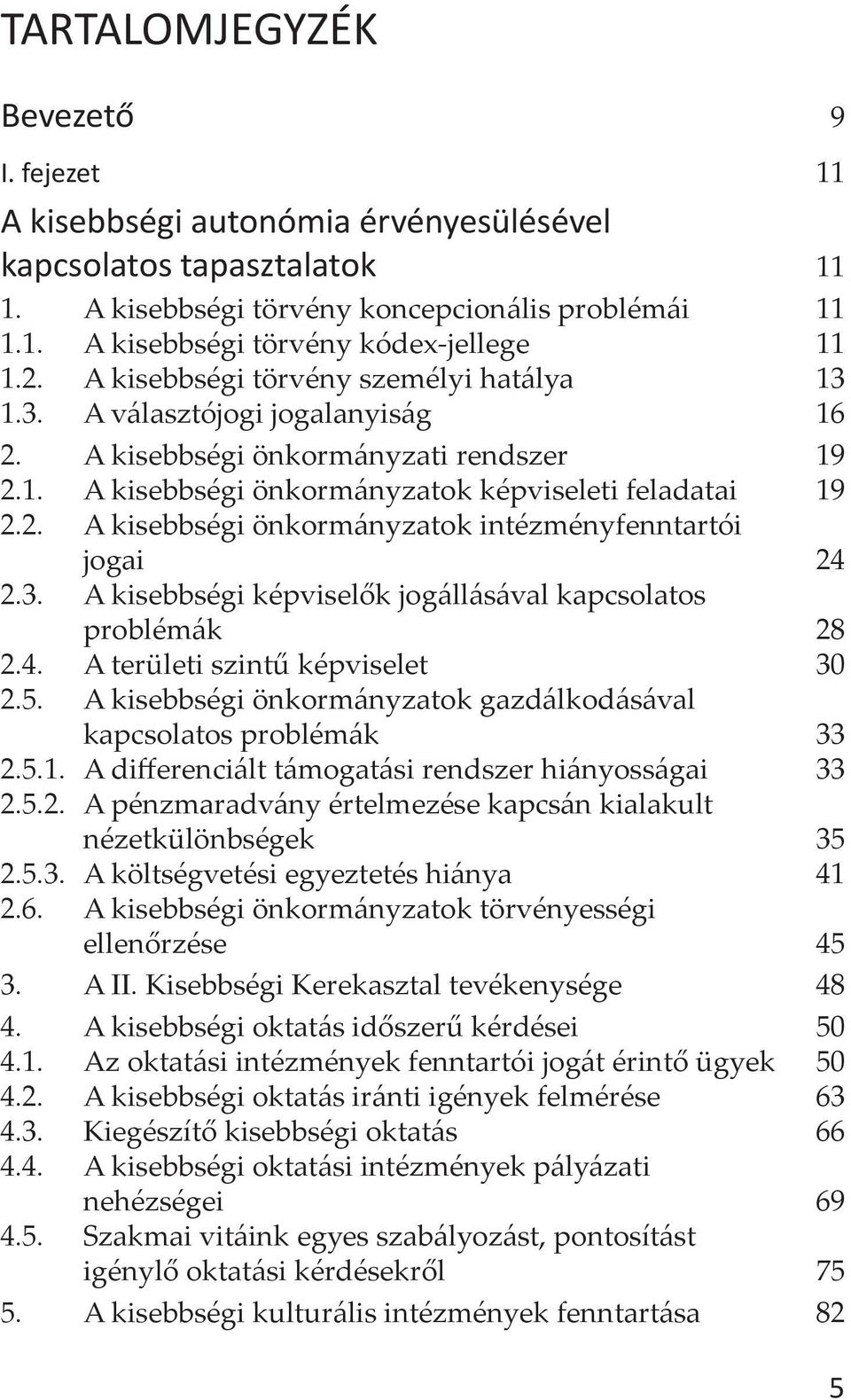 TARTALOMJEGYZÉK

Bevezető 9

I. fejezet 11

A kisebbségi autonómia érvényesülésével kapcsolatos tapasztalatok 11

1. A kisebbségi törvény koncepcionális problémái 11
1.1. A kisebbségi törvény kódex-jellege 11
1.2. A kisebbségi törvény személyi hatálya 13
1.3. A választójogi jogalanyiság 16
2. A kisebbségi önkormányzati rendszer 19
2.1. A kisebbségi önkormányzatok képviseleti feladatai 19
2.2. A kisebbségi önkormányzatok intézményfenntartói jogai 24
2.3. A kisebbségi képviselők jogállásával kapcsolatos problémák 28
2.4. A területi szintű képviselet 30
2.5. A kisebbségi önkormányzatok gazdálkodásával kapcsolatos problémák 33
2.5.1. A differenciált támogatási rendszer hiányosságai 33
2.5.2. A pénzmaradvány értelmezése kapcsán kialakult nézetkülönbségek 35
2.5.3. A költségvetési egyeztetés hiánya 41
2.6. A kisebbségi önkormányzatok törvényességi ellenőrzése 45
3. A II. Kisebbségi Kerekasztal tevékenysége 48
4. A kisebbségi oktatás időszerű kérdései 50
4.1. Az oktatási intézmények fenntartói jogát érintő ügyek 50
4.2. A kisebbségi oktatás iránti igények felmérése 63
4.3. Kiegészítő kisebbségi oktatás 66
4.4. A kisebbségi oktatási intézmények pályázati nehézségei 69
4.5. Szakmai vitáink egyes szabályozást, pontosítást igénylő oktatási kérdésekről 75
5. A kisebbségi kulturális intézmények fenntartása 82

5